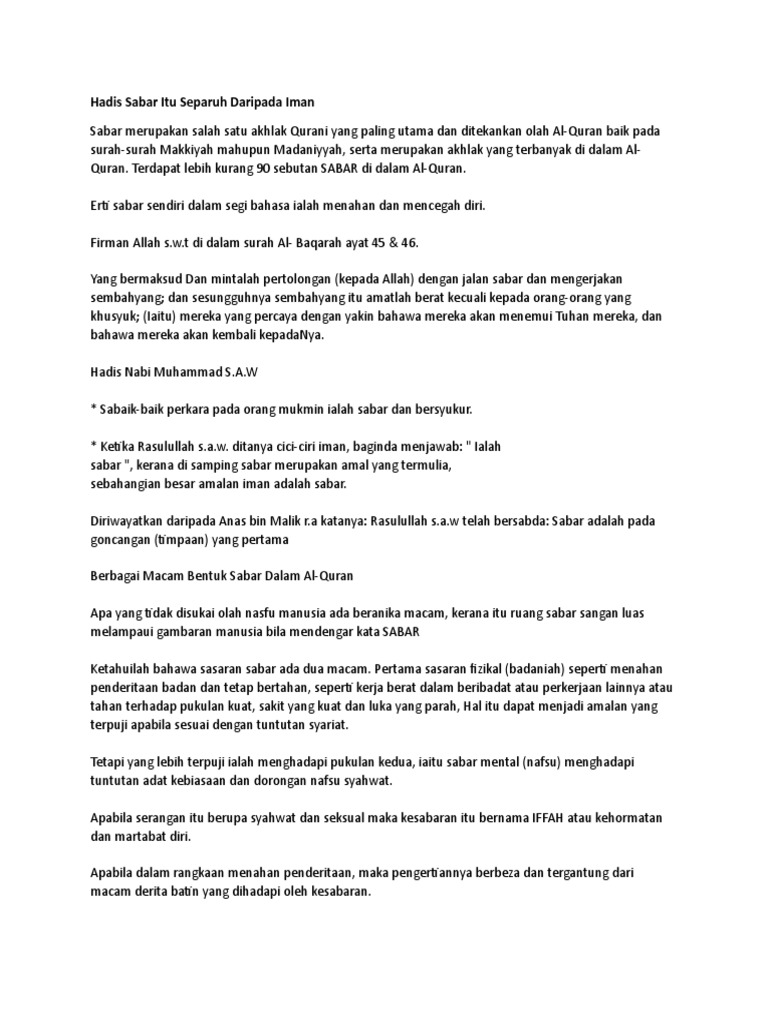 Hadis Sabar Itu Separuh Daripada Iman

Sabar merupakan salah satu akhlak Qurani yang paling utama dan ditekankan olah Al-Quran baik pada surah-surah Makkiyah mahupun Madaniyyah, serta merupakan akhlak yang terbanyak di dalam Al-Quran. Terdapat lebih kurang 90 sebutan SABAR di dalam Al-Quran.

Erti sabar sendiri dalam segi bahasa ialah menahan dan mencegah diri.

Firman Allah s.w.t di dalam surah Al- Baqarah ayat 45 & 46.

Yang bermaksud Dan mintalah pertolongan (kepada Allah) dengan jalan sabar dan mengerjakan sembahyang; dan sesungguhnya sembahyang itu amatlah berat kecuali kepada orang-orang yang khusyuk; (Iaitu) mereka yang percaya dengan yakin bahawa mereka akan menemui Tuhan mereka, dan bahawa mereka akan kembali kepadaNya.

Hadis Nabi Muhammad S.A.W

* Sabaik-baik perkara pada orang mukmin ialah sabar dan bersyukur.

* Ketika Rasulullah s.a.w. ditanya cici-ciri iman, baginda menjawab: " Ialah sabar ", kerana di samping sabar merupakan amal yang termulia, sebahangian besar amalan iman adalah sabar.

Diriwayatkan daripada Anas bin Malik r.a katanya: Rasulullah s.a.w telah bersabda: Sabar adalah pada goncangan (timpaan) yang pertama

Berbagai Macam Bentuk Sabar Dalam Al-Quran

Apa yang tidak disukai olah nafsu manusia ada beranika macam, kerana itu ruang sabar sangan luas melampaui gambaran manusia bila mendengar kata SABAR

Ketahuilah bahawa sasaran sabar ada dua macam. Pertama sasaran fizikal (badaniah) seperti menahan penderitaan badan dan tetap bertahan, seperti kerja berat dalam beribadat atau perkerjaan lainnya atau tahan terhadap pukulan kuat, sakit yang kuat dan luka yang parah, Hal itu dapat menjadi amalan yang terpuji apabila sesuai dengan tuntutan syariat.

Tetapi yang lebih terpuji ialah menghadapi pukulan kedua, iaitu sabar mental (nafsu) menghadapi tuntutan adat kebiasaan dan dorongan nafsu syahwat.

Apabila serangan itu berupa syahwat dan seksual maka kesabaran itu bernama IFFAH atau kehormatan dan martabat diri.

Apabila dalam rangkaan menahan penderitaan, maka pengertiannya berbeza dan tergantung dari macam derita batin yang dihadapi oleh kesabaran.